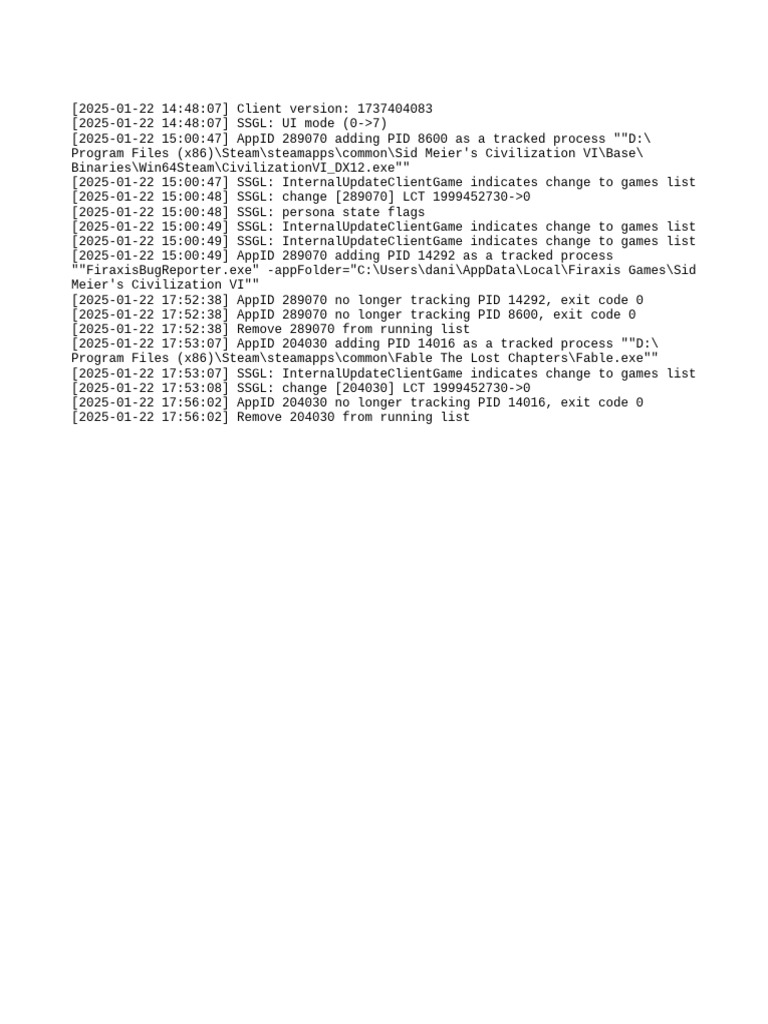 [2025-01-22 14:48:07] Client version: 1737404083
[2025-01-22 14:48:07] SSGL: UI mode (0->7)
[2025-01-22 15:00:47] AppID 289070 adding PID 8600 as a tracked process ""D:\Program Files (x86)\Steam\steamapps\common\Sid Meier's Civilization VI\Base\Binaries\Win64Steam\CivilizationVI_DX12.exe""
[2025-01-22 15:00:47] SSGL: InternalUpdateClientGame indicates change to games list
[2025-01-22 15:00:48] SSGL: change [289070] LCT 1999452730->0
[2025-01-22 15:00:48] SSGL: persona state flags
[2025-01-22 15:00:49] SSGL: InternalUpdateClientGame indicates change to games list
[2025-01-22 15:00:49] SSGL: InternalUpdateClientGame indicates change to games list
[2025-01-22 15:00:49] AppID 289070 adding PID 14292 as a tracked process ""FiraxisBugReporter.exe" -appFolder="C:\Users\dani\AppData\Local\Firaxis Games\Sid Meier's Civilization VI""
[2025-01-22 17:52:38] AppID 289070 no longer tracking PID 14292, exit code 0
[2025-01-22 17:52:38] AppID 289070 no longer tracking PID 8600, exit code 0
[2025-01-22 17:52:38] Remove 289070 from running list
[2025-01-22 17:53:07] AppID 204030 adding PID 14016 as a tracked process ""D:\Program Files (x86)\Steam\steamapps\common\Fable The Lost Chapters\Fable.exe""
[2025-01-22 17:53:07] SSGL: InternalUpdateClientGame indicates change to games list
[2025-01-22 17:53:08] SSGL: change [204030] LCT 1999452730->0
[2025-01-22 17:56:02] AppID 204030 no longer tracking PID 14016, exit code 0
[2025-01-22 17:56:02] Remove 204030 from running list